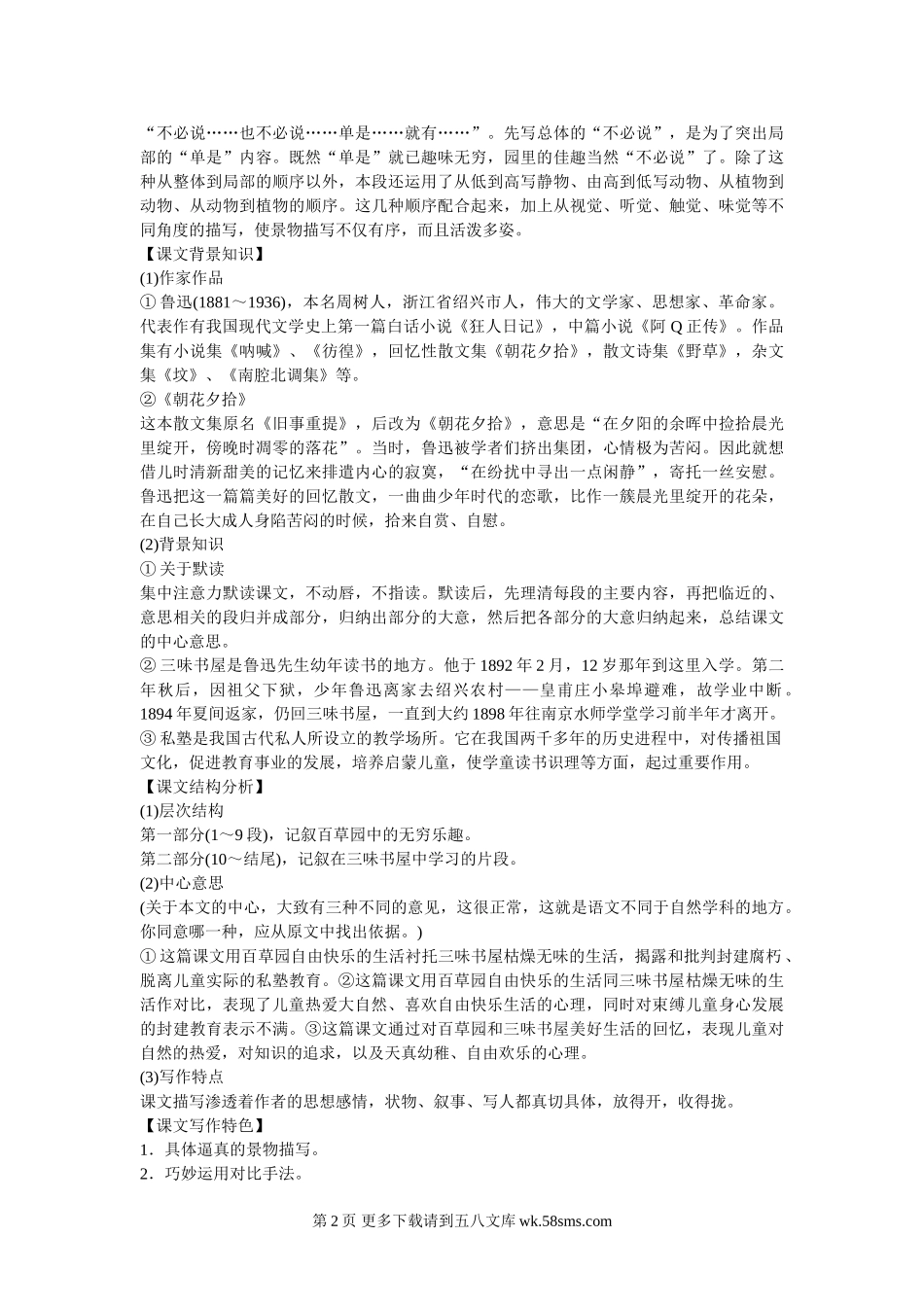 “不必说……也不必说……单是……就有……”。先写总体的“不必说”，是为了突出局部的“单是”内容。既然“单是”就已趣味无穷，园里的佳趣当然“不必说”了。除了这种从整体到局部的顺序以外，本段还运用了从低到高写静物、由高到低写动物、从植物到动物、从动物到植物的顺序。这几种顺序配合起来，加上从视觉、听觉、触觉、味觉等不同角度的描写，使景物描写不仅有序，而且活泼多姿。
【课文背景知识】
(1)作家作品
① 鲁迅(1881～1936)，本名周树人，浙江省绍兴市人，伟大的文学家、思想家、革命家。代表作有我国现代文学史上第一篇白话小说《狂人日记》，中篇小说《阿 Q 正传》。作品集有小说集《呐喊》、《彷徨》，回忆性散文集《朝花夕拾》，散文诗集《野草》，杂文集《坟》、《南腔北调集》等。
②《朝花夕拾》
这本散文集原名《旧事重提》，后改为《朝花夕拾》，意思是“在夕阳的余晖中捡拾晨光里绽开，傍晚时凋零的落花”。当时，鲁迅被学者们挤出集团，心情极为苦闷。因此就想借儿时清新甜美的记忆来排遣内心的寂寞，“在纷扰中寻出一点闲静”，寄托一丝安慰。鲁迅把这一篇篇美好的回忆散文，一曲曲少年时代的恋歌，比作一簇晨光里绽开的花朵，在自己长大成人身陷苦闷的时候，拾来自赏、自慰。
(2)背景知识
① 关于默读
集中注意力默读课文，不动唇，不指读。默读后，先理清每段的主要内容，再把临近的、意思相关的段归并成部分，归纳出部分的大意，然后把各部分的大意归纳起来，总结课文的中心意思。
② 三味书屋是鲁迅先生幼年读书的地方。他于 1892 年 2 月，12 岁那年到这里入学。第二年秋后，因祖父下狱，少年鲁迅离家去绍兴农村——皇甫庄小皋埠避难，故学业中断。1894 年夏间返家，仍回三味书屋，一直到大约 1898 年往南京水师学堂学习前半年才离开。
③ 私塾是我国古代私人所设立的教学场所。它在我国两千多年的历史进程中，对传播祖国文化，促进教育事业的发展，培养启蒙儿童，使学童读书识理等方面，起过重要作用。
【课文结构分析】
(1)层次结构
第一部分(1～9 段)，记叙百草园中的无穷乐趣。
第二部分(10～结尾)，记叙在三味书屋中学习的片段。
(2)中心意思
(关于本文的中心，大致有三种不同的意见，这很正常，这就是语文不同于自然学科的地方。你同意哪一种，应从原文中找出依据。)
① 这篇课文用百草园自由快乐的生活衬托三味书屋枯燥无味的生活，揭露和批判封建腐朽、脱离儿童实际的私塾教育。②这篇课文用百草园自由快乐的生活同三味书屋枯燥无味的生活作对比，表现了儿童热爱大自然、喜欢自由快乐生活的心理，同时对束缚儿童身心发展的封建教育表示不满。③这篇课文通过对百草园和三味书屋美好生活的回忆，表现儿童对自然的热爱，对知识的追求，以及天真幼稚、自由欢乐的心理。
(3)写作特点
课文描写渗透着作者的思想感情，状物、叙事、写人都真切具体，放得开，收得拢。
【课文写作特色】
1．具体逼真的景物描写。
2．巧妙运用对比手法。

第 2 页 更多下载请到五八文库 wk.58sms.com